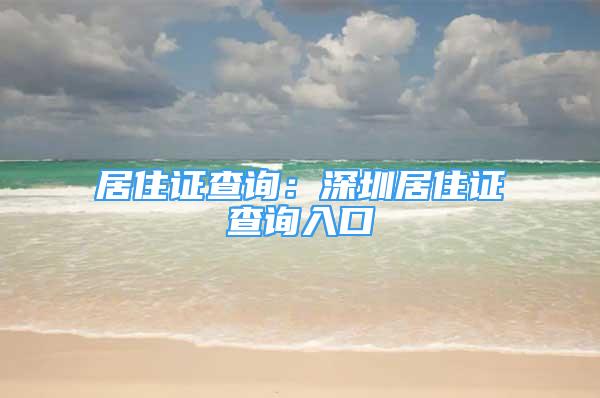 居住证查询：深圳居住证查询入口